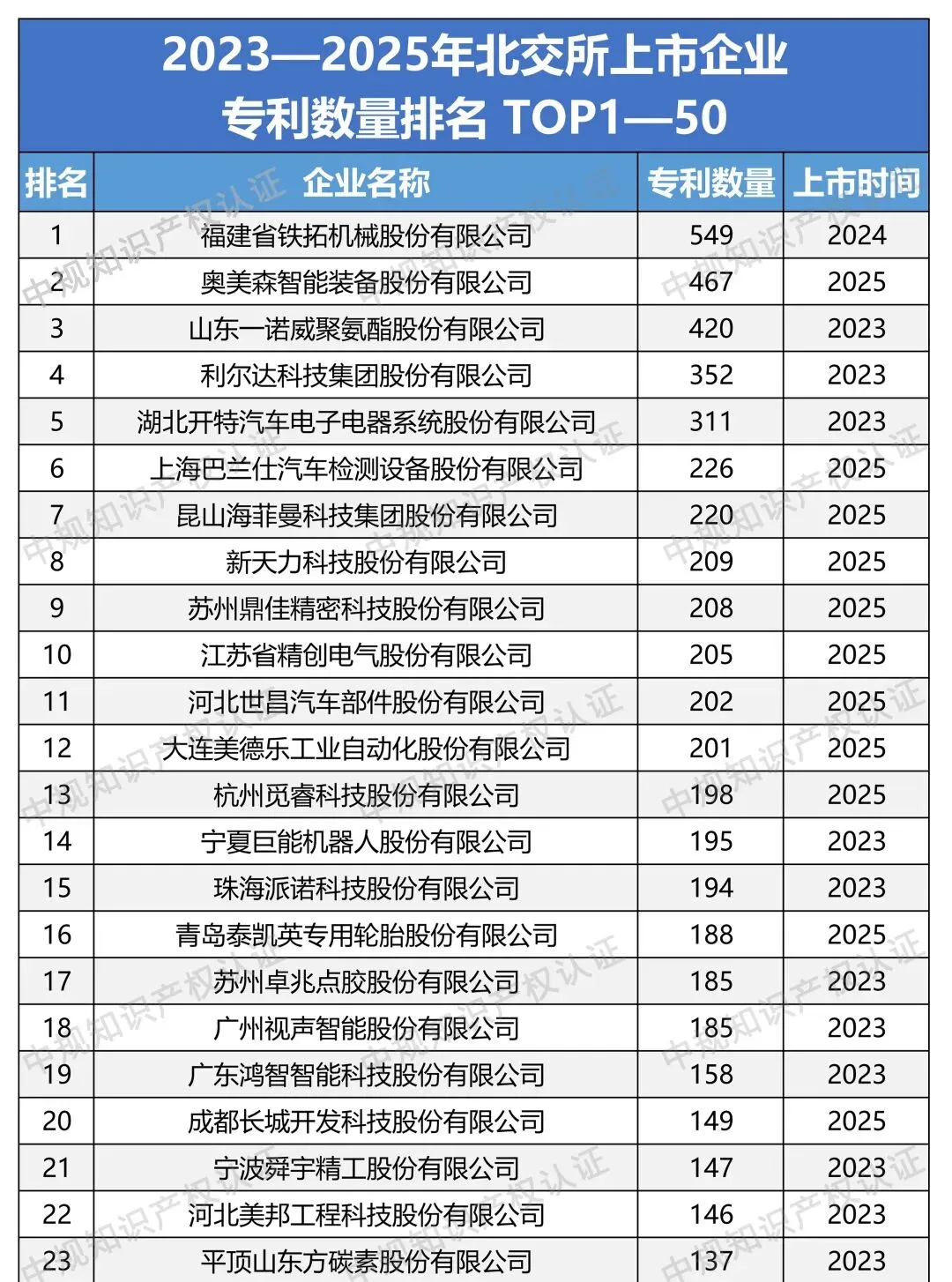 2023—2025年北交所上市企业
专利数量排名 TOP1—50

| 排名 | 企业名称 | 专利数量 | 上市时间 |
|---|---|---|---|
| 1 | 福建省铁拓机械股份有限公司 | 549 | 2024 |
| 2 | 奥美森智能装备股份有限公司 | 467 | 2025 |
| 3 | 山东一诺威聚氨酯股份有限公司 | 420 | 2023 |
| 4 | 利尔达科技集团股份有限公司 | 352 | 2023 |
| 5 | 湖北开特汽车电子电器系统股份有限公司 | 311 | 2023 |
| 6 | 上海巴兰仕汽车检测设备股份有限公司 | 226 | 2025 |
| 7 | 昆山海菲曼科技集团股份有限公司 | 220 | 2025 |
| 8 | 新天力科技股份有限公司 | 209 | 2025 |
| 9 | 苏州鼎佳精密科技股份有限公司 | 208 | 2025 |
| 10 | 江苏省精创电气股份有限公司 | 205 | 2025 |
| 11 | 河北世昌汽车部件股份有限公司 | 202 | 2025 |
| 12 | 大连美德乐工业自动化股份有限公司 | 201 | 2025 |
| 13 | 杭州觅睿科技股份有限公司 | 198 | 2025 |
| 14 | 宁夏巨能机器人股份有限公司 | 195 | 2023 |
| 15 | 珠海派诺科技股份有限公司 | 194 | 2023 |
| 16 | 青岛泰凯英专用轮胎股份有限公司 | 188 | 2025 |
| 17 | 苏州卓兆点胶股份有限公司 | 185 | 2023 |
| 18 | 广州视声智能股份有限公司 | 185 | 2023 |
| 19 | 广东鸿智智能科技股份有限公司 | 158 | 2023 |
| 20 | 成都长城开发科技股份有限公司 | 149 | 2025 |
| 21 | 宁波舜宇精工股份有限公司 | 147 | 2023 |
| 22 | 河北美邦工程科技股份有限公司 | 146 | 2023 |
| 23 | 平顶山东方碳素股份有限公司 | 137 | 2023 |

中规知识产权认证